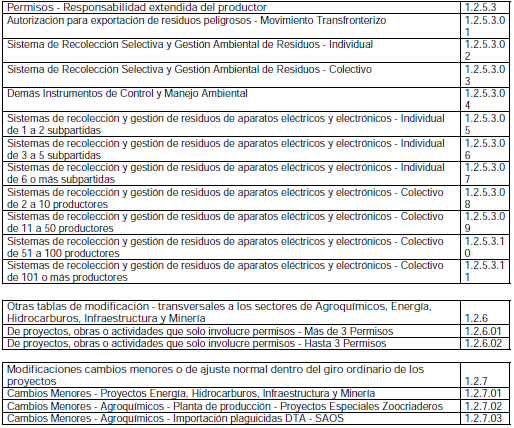 | Permisos - Responsabilidad extendida del productor | 1.2.5.3 |
|---|---|
| Autorización para exportación de residuos peligrosos - Movimiento Transfronterizo | 1.2.5.3.01 |
| Sistema de Recolección Selectiva y Gestión Ambiental de Residuos - Individual | 1.2.5.3.02 |
| Sistema de Recolección Selectiva y Gestión Ambiental de Residuos - Colectivo | 1.2.5.3.03 |
| Demás Instrumentos de Control y Manejo Ambiental | 1.2.5.3.04 |
| Sistemas de recolección y gestión de residuos de aparatos eléctricos y electrónicos - Individual de 1 a 2 subpartidas | 1.2.5.3.05 |
| Sistemas de recolección y gestión de residuos de aparatos eléctricos y electrónicos - Individual de 3 a 5 subpartidas | 1.2.5.3.06 |
| Sistemas de recolección y gestión de residuos de aparatos eléctricos y electrónicos - Individual de 6 o más subpartidas | 1.2.5.3.07 |
| Sistemas de recolección y gestión de residuos de aparatos eléctricos y electrónicos - Colectivo de 2 a 10 productores | 1.2.5.3.08 |
| Sistemas de recolección y gestión de residuos de aparatos eléctricos y electrónicos - Colectivo de 11 a 50 productores | 1.2.5.3.09 |
| Sistemas de recolección y gestión de residuos de aparatos eléctricos y electrónicos - Colectivo de 51 a 100 productores | 1.2.5.3.10 |
| Sistemas de recolección y gestión de residuos de aparatos eléctricos y electrónicos - Colectivo de 101 o más productores | 1.2.5.3.11 |

| Otras tablas de modificación - transversales a los sectores de Agroquímicos, Energía, Hidrocarburos, Infraestructura y Minería | 1.2.6 |
|---|---|
| De proyectos, obras o actividades que solo involucre permisos - Más de 3 Permisos | 1.2.6.01 |
| De proyectos, obras o actividades que solo involucre permisos - Hasta 3 Permisos | 1.2.6.02 |

| Modificaciones cambios menores o de ajuste normal dentro del giro ordinario de los proyectos | 1.2.7 |
|---|---|
| Cambios Menores - Proyectos Energía, Hidrocarburos, Infraestructura y Minería | 1.2.7.01 |
| Cambios Menores - Agroquímicos - Planta de producción - Proyectos Especiales Zoocriaderos | 1.2.7.02 |
| Cambios Menores - Agroquímicos - Importación plaguicidas DTA - SAOS | 1.2.7.03 |